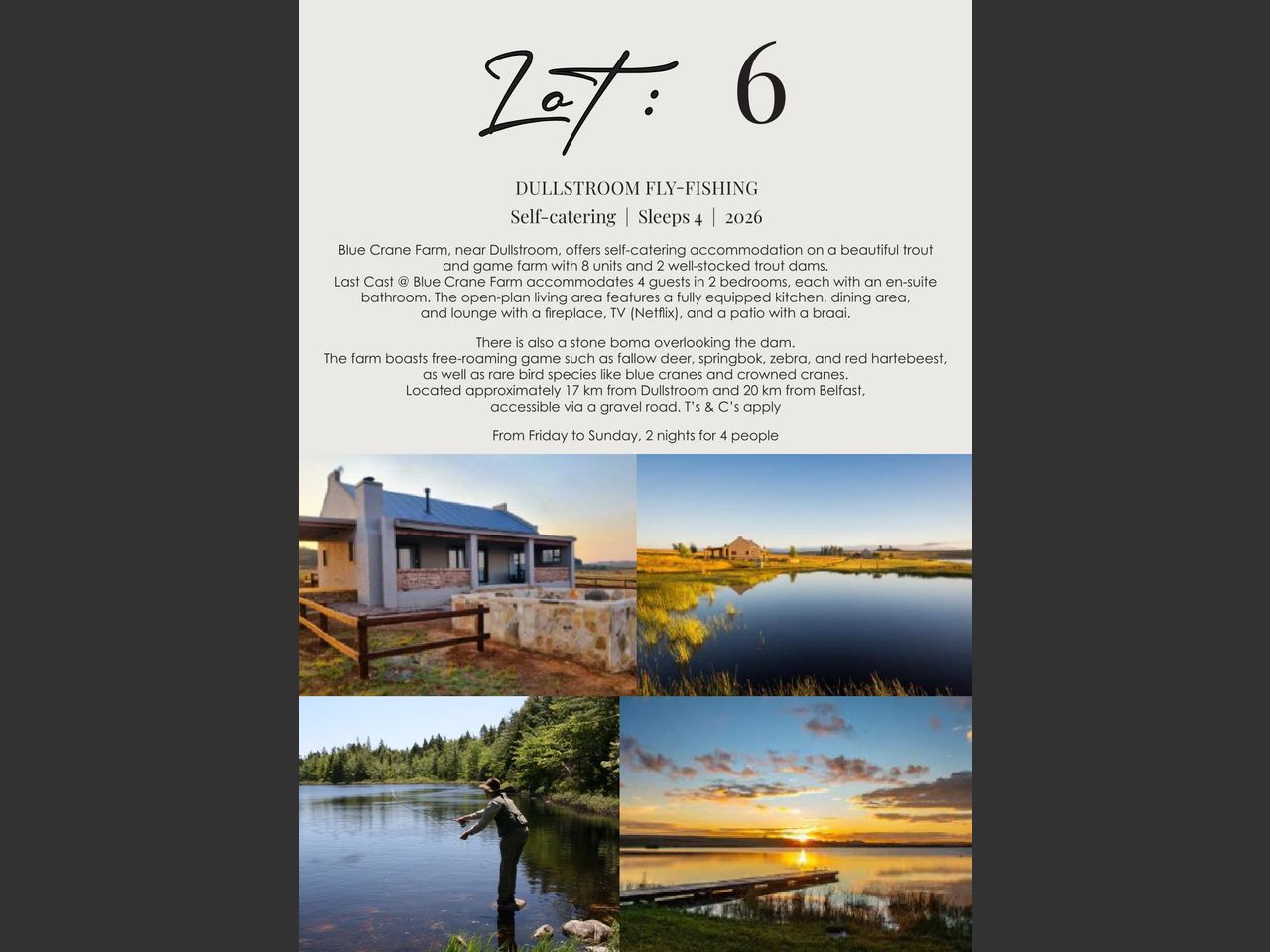 Lot: 6

DULLSTROOM FLY-FISHING

Self-catering | Sleeps 4 | 2026

Blue Crane Farm, near Dullstroom, offers self-catering accommodation on a beautiful trout and game farm with 8 units and 2 well-stocked trout dams. Last Cast @ Blue Crane Farm accommodates 4 guests in 2 bedrooms, each with an en-suite bathroom. The open-plan living area features a fully equipped kitchen, dining area, and lounge with a fireplace, TV (Netflix), and a patio with a braai.

There is also a stone boma overlooking the dam. The farm boasts free-roaming game such as fallow deer, springbok, zebra, and red hartebeest, as well as rare bird species like blue cranes and crowned cranes. Located approximately 17 km from Dullstroom and 20 km from Belfast, accessible via a gravel road. T's & C's apply

From Friday to Sunday, 2 nights for 4 people